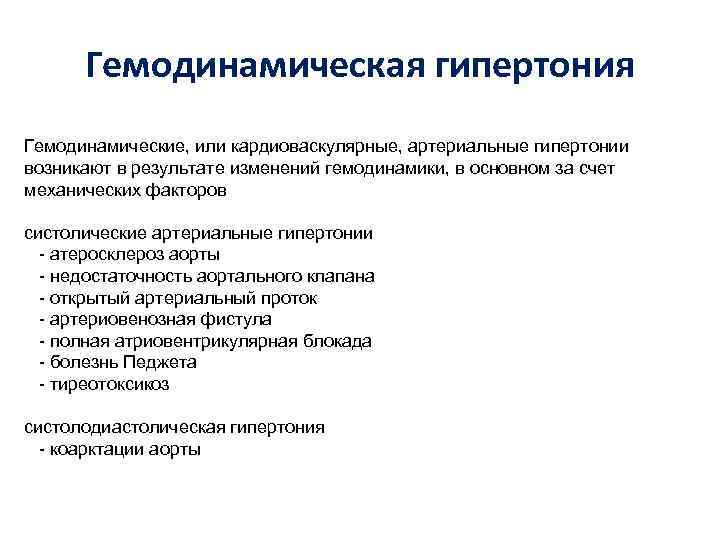 Гемодинамическая гипертония

Гемодинамические, или кардиоваскулярные, артериальные гипертонии возникают в результате изменений гемодинамики, в основном за счет механических факторов

систолические артериальные гипертонии
- атеросклероз аорты
- недостаточность аортального клапана
- открытый артериальный проток
- артериовенозная фистула
- полная атриовентрикулярная блокада
- болезнь Педжета
- тиреотоксикоз

систолодиастолическая гипертония
- коарктации аорты